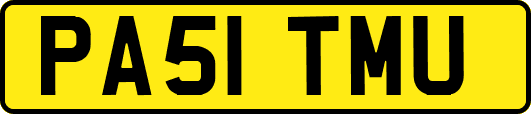 PA51 TMU